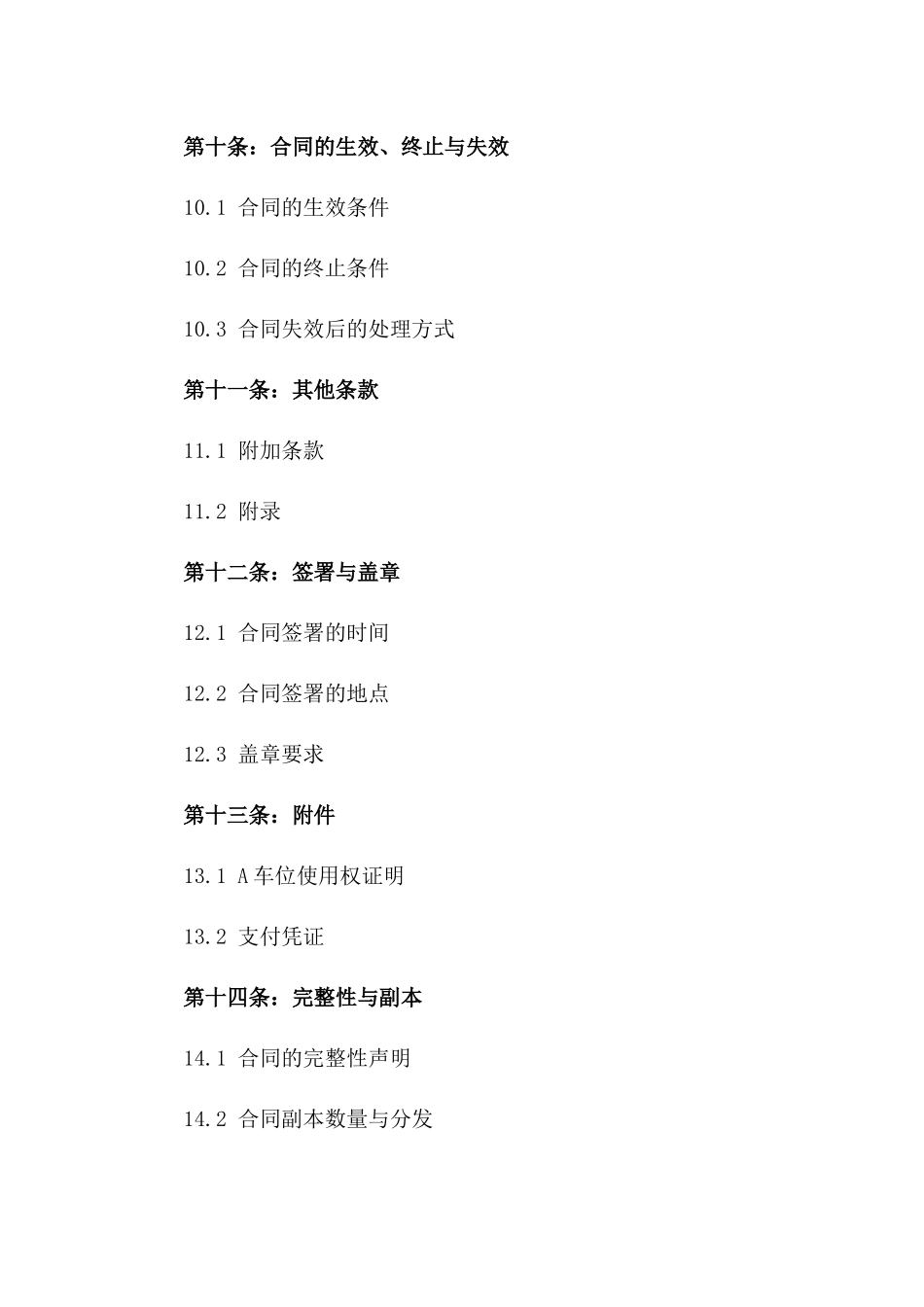 第十条：合同的生效、终止与失效

10.1 合同的生效条件

10.2 合同的终止条件

10.3 合同失效后的处理方式

第十一条：其他条款

11.1 附加条款

11.2 附录

第十二条：签署与盖章

12.1 合同签署的时间

12.2 合同签署的地点

12.3 盖章要求

第十三条：附件

13.1 A车位使用权证明

13.2 支付凭证

第十四条：完整性与副本

14.1 合同的完整性声明

14.2 合同副本数量与分发